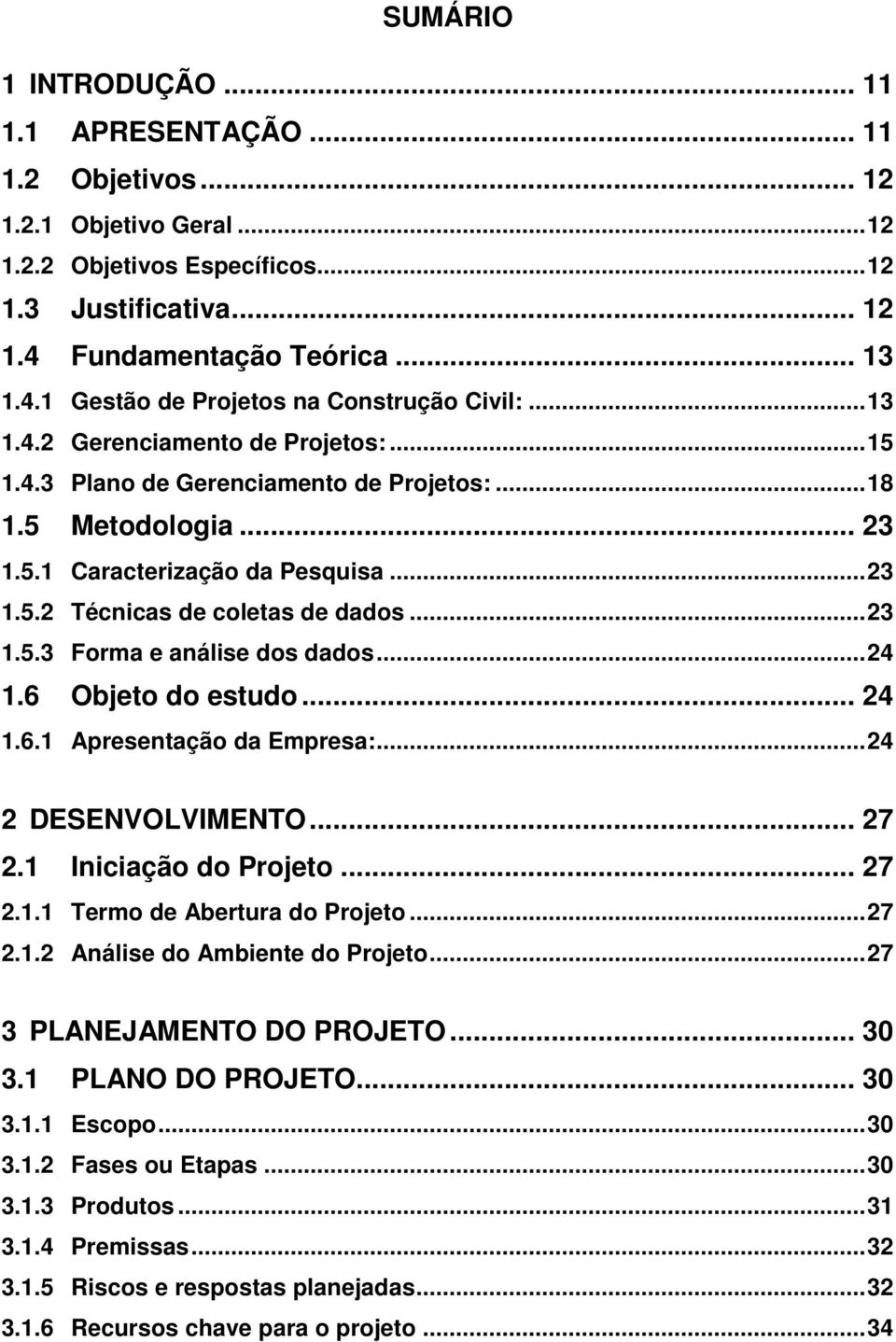 SUMÁRIO

1 INTRODUÇÃO ... 11
1.1 APRESENTAÇÃO ... 11
1.2 Objetivos ... 12
1.2.1 Objetivo Geral ... 12
1.2.2 Objetivos Específicos ... 12
1.3 Justificativa ... 12
1.4 Fundamentação Teórica ... 13
1.4.1 Gestão de Projetos na Construção Civil: ... 13
1.4.2 Gerenciamento de Projetos: ... 15
1.4.3 Plano de Gerenciamento de Projetos: ... 18
1.5 Metodologia ... 23
1.5.1 Caracterização da Pesquisa ... 23
1.5.2 Técnicas de coletas de dados ... 23
1.5.3 Forma e análise dos dados ... 24
1.6 Objeto do estudo ... 24
1.6.1 Apresentação da Empresa: ... 24

2 DESENVOLVIMENTO ... 27
2.1 Iniciação do Projeto ... 27
2.1.1 Termo de Abertura do Projeto ... 27
2.1.2 Análise do Ambiente do Projeto ... 27

3 PLANEJAMENTO DO PROJETO ... 30
3.1 PLANO DO PROJETO ... 30
3.1.1 Escopo ... 30
3.1.2 Fases ou Etapas ... 30
3.1.3 Produtos ... 31
3.1.4 Premissas ... 32
3.1.5 Riscos e respostas planejadas ... 32
3.1.6 Recursos chave para o projeto ... 34